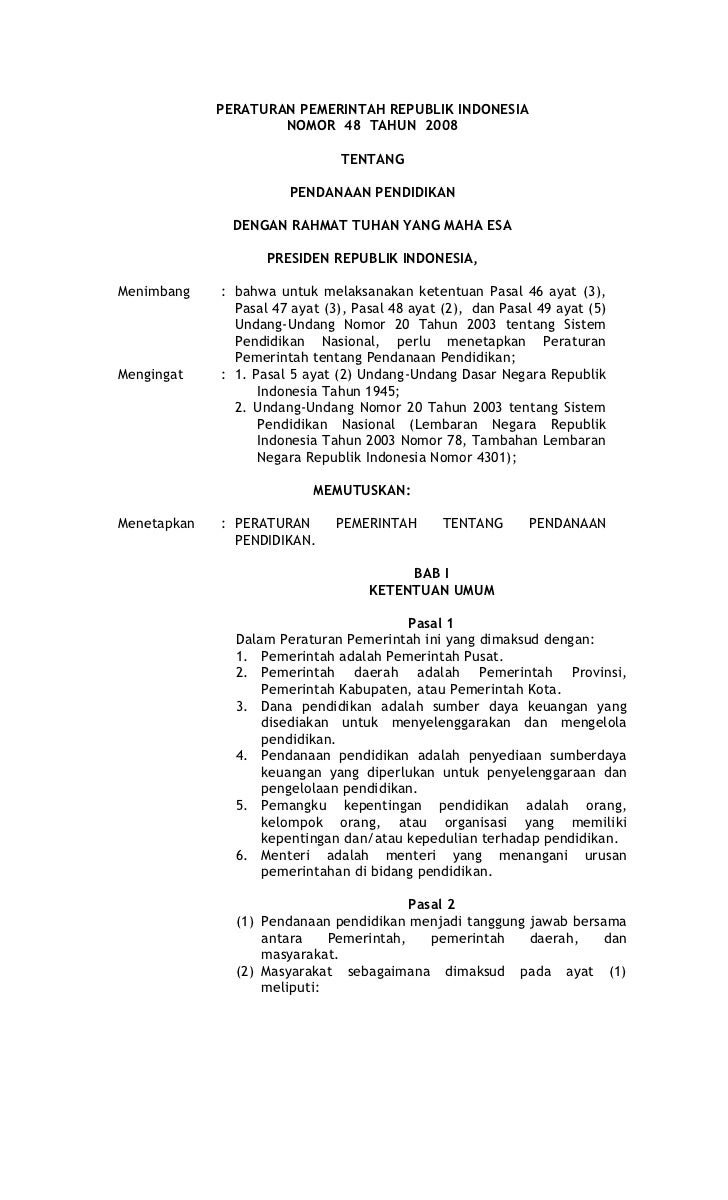 PERATURAN PEMERINTAH REPUBLIK INDONESIA
NOMOR 48 TAHUN 2008

TENTANG

PENDANAAN PENDIDIKAN

DENGAN RAHMAT TUHAN YANG MAHA ESA

PRESIDEN REPUBLIK INDONESIA,

Menimbang : bahwa untuk melaksanakan ketentuan Pasal 46 ayat (3), Pasal 47 ayat (3), Pasal 48 ayat (2), dan Pasal 49 ayat (5) Undang-Undang Nomor 20 Tahun 2003 tentang Sistem Pendidikan Nasional, perlu menetapkan Peraturan Pemerintah tentang Pendanaan Pendidikan;

Mengingat : 1. Pasal 5 ayat (2) Undang-Undang Dasar Negara Republik Indonesia Tahun 1945;
2. Undang-Undang Nomor 20 Tahun 2003 tentang Sistem Pendidikan Nasional (Lembaran Negara Republik Indonesia Tahun 2003 Nomor 78, Tambahan Lembaran Negara Republik Indonesia Nomor 4301);

MEMUTUSKAN:

Menetapkan : PERATURAN PEMERINTAH TENTANG PENDANAAN PENDIDIKAN.

BAB I
KETENTUAN UMUM

Pasal 1
Dalam Peraturan Pemerintah ini yang dimaksud dengan:
1. Pemerintah adalah Pemerintah Pusat.
2. Pemerintah daerah adalah Pemerintah Provinsi, Pemerintah Kabupaten, atau Pemerintah Kota.
3. Dana pendidikan adalah sumber daya keuangan yang disediakan untuk menyelenggarakan dan mengelola pendidikan.
4. Pendanaan pendidikan adalah penyediaan sumberdaya keuangan yang diperlukan untuk penyelenggaraan dan pengelolaan pendidikan.
5. Pemangku kepentingan pendidikan adalah orang, kelompok orang, atau organisasi yang memiliki kepentingan dan/atau kepedulian terhadap pendidikan.
6. Menteri adalah menteri yang menangani urusan pemerintahan di bidang pendidikan.

Pasal 2
(1) Pendanaan pendidikan menjadi tanggung jawab bersama antara Pemerintah, pemerintah daerah, dan masyarakat.
(2) Masyarakat sebagaimana dimaksud pada ayat (1) meliputi: